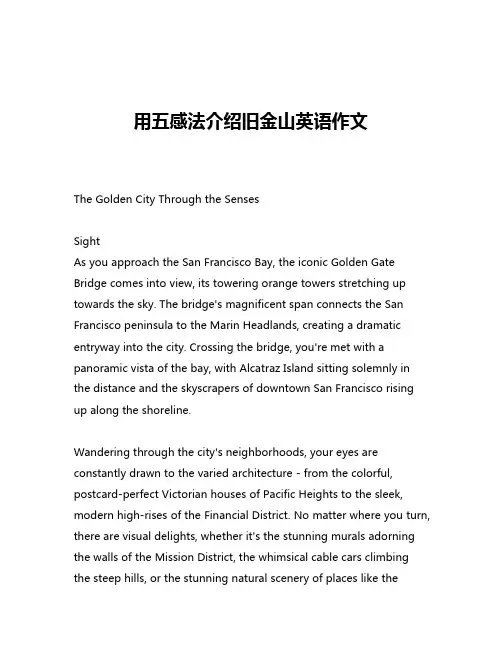 用五感法介绍旧金山英语作文

The Golden City Through the Senses

Sight
As you approach the San Francisco Bay, the iconic Golden Gate Bridge comes into view, its towering orange towers stretching up towards the sky. The bridge's magnificent span connects the San Francisco peninsula to the Marin Headlands, creating a dramatic entryway into the city. Crossing the bridge, you're met with a panoramic vista of the bay, with Alcatraz Island sitting solemnly in the distance and the skyscrapers of downtown San Francisco rising up along the shoreline.

Wandering through the city's neighborhoods, your eyes are constantly drawn to the varied architecture - from the colorful, postcard-perfect Victorian houses of Pacific Heights to the sleek, modern high-rises of the Financial District. No matter where you turn, there are visual delights, whether it's the stunning murals adorning the walls of the Mission District, the whimsical cable cars climbing the steep hills, or the stunning natural scenery of places like the